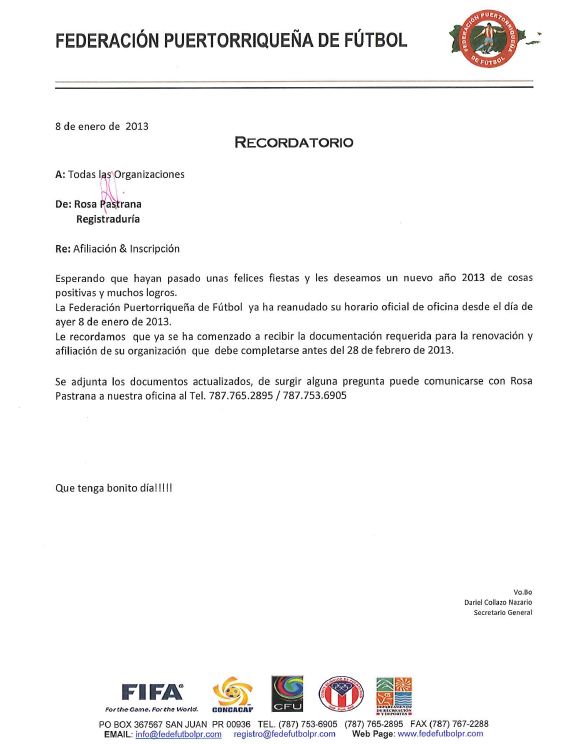 FEDERACIÓN PUERTORRIQUEÑA DE FÚTBOL

FEDERACIÓN PUERTORRIQUEÑA DE FÚTBOL

8 de enero de 2013

RECORDATORIO

A: Todas las Organizaciones

De: Rosa Pastrana
Registraduría

Re: Afiliación & Inscripción

Esperando que hayan pasado unas felices fiestas y les deseamos un nuevo año 2013 de cosas positivas y muchos logros.
La Federación Puertorriqueña de Fútbol ya ha reanudado su horario oficial de oficina desde el día de ayer 8 de enero de 2013.
Le recordamos que ya se ha comenzado a recibir la documentación requerida para la renovación y afiliación de su organización que debe completarse antes del 28 de febrero de 2013.

Se adjunta los documentos actualizados, de surgir alguna pregunta puede comunicarse con Rosa Pastrana a nuestra oficina al Tel. 787.765.2895 / 787.753.6905

Que tenga bonito día!!!!!

Vo.Bo
Dariel Collazo Nazario
Secretario General

FIFA
For the Game. For the World.
CONCACAF
CFU
DEPARTAMENTO DE RECREACIÓN Y DEPORTES

PO BOX 367567 SAN JUAN PR 00936 TEL. (787) 753-6905 (787) 765-2895 FAX (787) 767-2288
EMAIL: info@fedefutbolpr.com registro@fedefutbolpr.com Web Page: www.fedefutbolpr.com